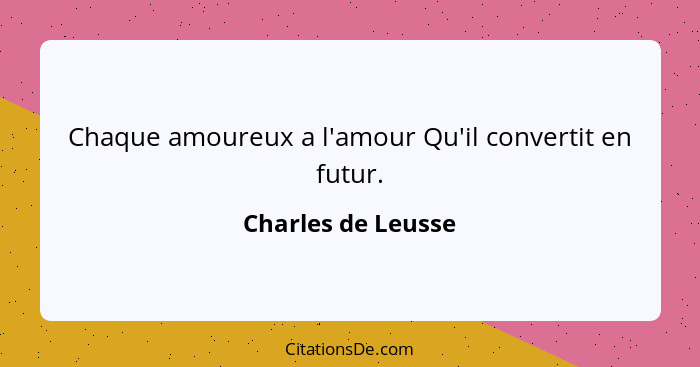 Chaque amoureux a l'amour Qu'il convertit en futur.

Charles de Leusse

CitationsDe.com